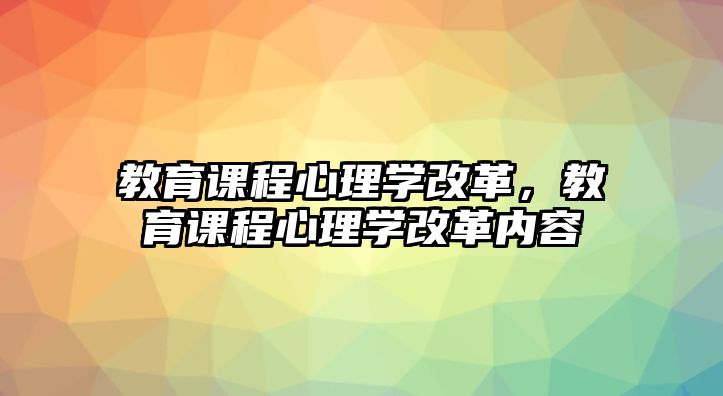 教育课程心理学改革，教育课程心理学改革内容